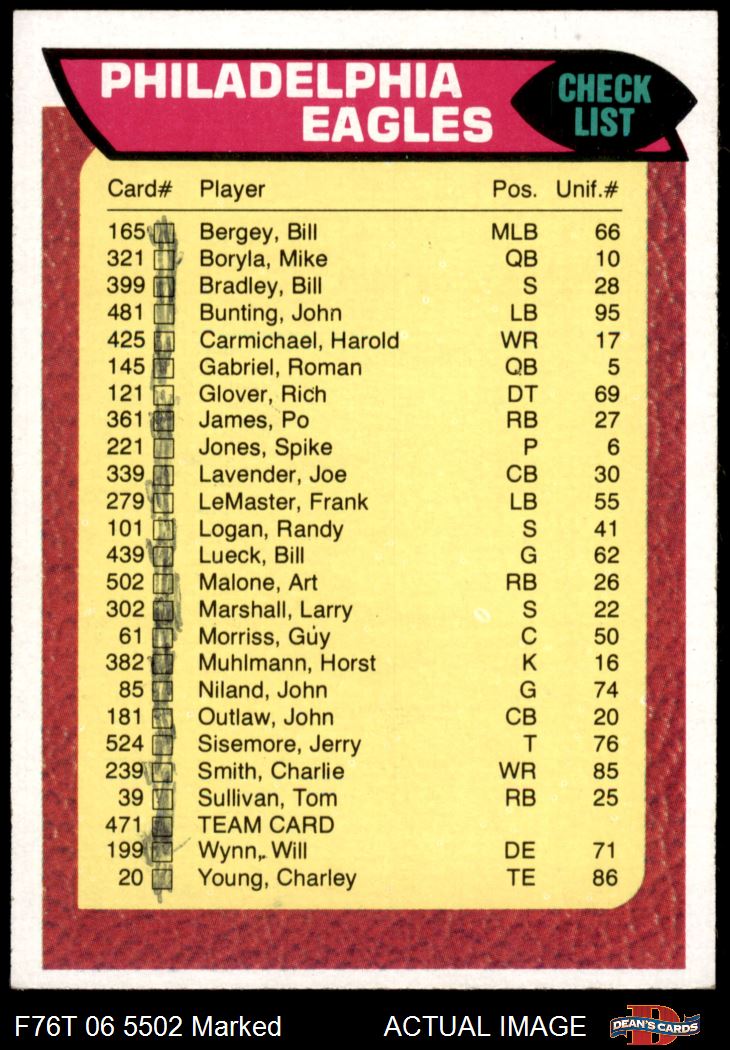 PHILADELPHIA EAGLES

CHECK LIST

| Card# | Player | Pos. | Unif.# |
|---|---|---|---|
| 165 ☑ | Bergey, Bill | MLB | 66 |
| 321 ☑ | Boryla, Mike | QB | 10 |
| 399 ☑ | Bradley, Bill | S | 28 |
| 481 ☑ | Bunting, John | LB | 95 |
| 425 ☑ | Carmichael, Harold | WR | 17 |
| 145 ☑ | Gabriel, Roman | QB | 5 |
| 121 ☑ | Glover, Rich | DT | 69 |
| 361 ☑ | James, Po | RB | 27 |
| 221 ☑ | Jones, Spike | P | 6 |
| 339 ☑ | Lavender, Joe | CB | 30 |
| 279 ☑ | LeMaster, Frank | LB | 55 |
| 101 ☑ | Logan, Randy | S | 41 |
| 439 ☑ | Lueck, Bill | G | 62 |
| 502 ☑ | Malone, Art | RB | 26 |
| 302 ☑ | Marshall, Larry | S | 22 |
| 61 ☑ | Morriss, Guy | C | 50 |
| 382 ☑ | Muhlmann, Horst | K | 16 |
| 85 ☑ | Niland, John | G | 74 |
| 181 ☑ | Outlaw, John | CB | 20 |
| 524 ☑ | Sisemore, Jerry | T | 76 |
| 239 ☑ | Smith, Charlie | WR | 85 |
| 39 ☑ | Sullivan, Tom | RB | 25 |
| 471 ☑ | TEAM CARD | | |
| 199 ☑ | Wynn, Will | DE | 71 |
| 20 ☑ | Young, Charley | TE | 86 |

F76T 06 5502 Marked ACTUAL IMAGE DEAN'S CARDS